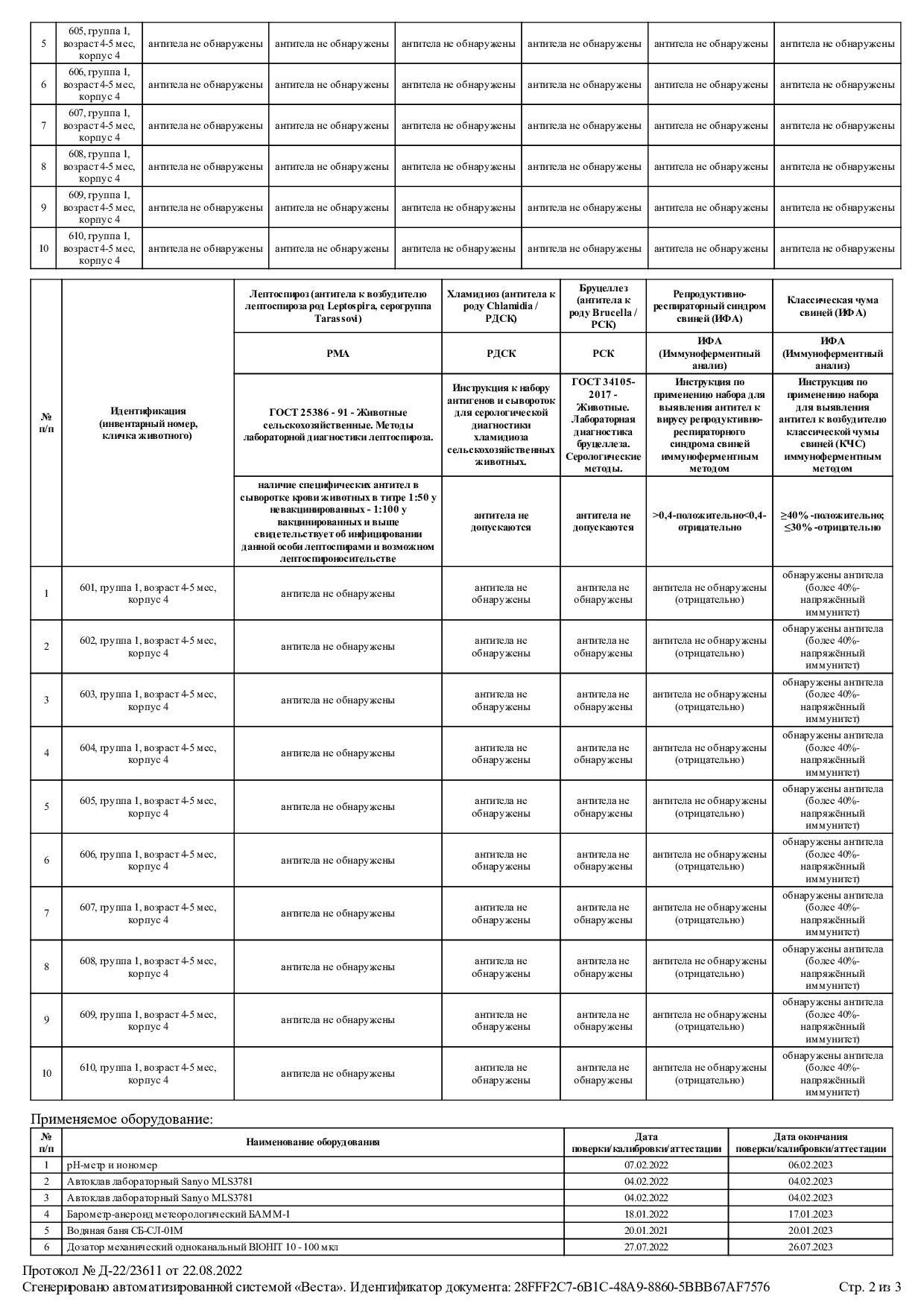 | 5 | 605, группа 1, возраст 4-5 мес, корпус 4 | антитела не обнаружены | антитела не обнаружены | антитела не обнаружены | антитела не обнаружены | антитела не обнаружены | антитела не обнаружены |
|---|---|---|---|---|---|---|---|
| 6 | 606, группа 1, возраст 4-5 мес, корпус 4 | антитела не обнаружены | антитела не обнаружены | антитела не обнаружены | антитела не обнаружены | антитела не обнаружены | антитела не обнаружены |
| 7 | 607, группа 1, возраст 4-5 мес, корпус 4 | антитела не обнаружены | антитела не обнаружены | антитела не обнаружены | антитела не обнаружены | антитела не обнаружены | антитела не обнаружены |
| 8 | 608, группа 1, возраст 4-5 мес, корпус 4 | антитела не обнаружены | антитела не обнаружены | антитела не обнаружены | антитела не обнаружены | антитела не обнаружены | антитела не обнаружены |
| 9 | 609, группа 1, возраст 4-5 мес, корпус 4 | антитела не обнаружены | антитела не обнаружены | антитела не обнаружены | антитела не обнаружены | антитела не обнаружены | антитела не обнаружены |
| 10 | 610, группа 1, возраст 4-5 мес, корпус 4 | антитела не обнаружены | антитела не обнаружены | антитела не обнаружены | антитела не обнаружены | антитела не обнаружены | антитела не обнаружены |

| № п/п | Идентификация (инвентарный номер, кличка животного) | Лептоспироз (антитела к возбудителю лептоспироза род Leptospira, серогруппа Tarassovi) | Хламидиоз (антитела к роду Chlamidia / РДСК) | Бруцеллез (антитела к роду Brucella / РСК) | Репродуктивно-респираторный синдром свиней (ИФА) | Классическая чума свиней (ИФА) |
|---|---|---|---|---|---|---|
| | | РМА | РДСК | РСК | ИФА (Иммуноферментный анализ) | ИФА (Иммуноферментный анализ) |
| | | ГОСТ 25386 - 91 - Животные сельскохозяйственные. Методы лабораторной диагностики лептоспироза. | Инструкция к набору антигенов и сывороток для серологической диагностики хламидиоза сельскохозяйственных животных. | ГОСТ 34105-2017 - Животные. Лабораторная диагностика бруцеллеза. Серологические методы. | Инструкция по применению набора для выявления антител к вирусу репродуктивно-респираторного синдрома свиней иммуноферментным методом | Инструкция по применению набора для выявления антител к возбудителю классической чумы свиней (КЧС) иммуноферментным методом |
| | | наличие специфических антител в сыворотке крови животных в титре 1:50 у невакцинированных - 1:100 у вакцинированных и выше свидетельствует об инфицировании данной особи лептоспирами и возможном лептоспироносительстве | антитела не допускаются | антитела не допускаются | >0,4-положительно<0,4-отрицательно | ≥40% -положительно; ≤30% -отрицательно |
| 1 | 601, группа 1, возраст 4-5 мес, корпус 4 | антитела не обнаружены | антитела не обнаружены | антитела не обнаружены | антитела не обнаружены (отрицательно) | обнаружены антитела (более 40%-напряжённый иммунитет) |
| 2 | 602, группа 1, возраст 4-5 мес, корпус 4 | антитела не обнаружены | антитела не обнаружены | антитела не обнаружены | антитела не обнаружены (отрицательно) | обнаружены антитела (более 40%-напряжённый иммунитет) |
| 3 | 603, группа 1, возраст 4-5 мес, корпус 4 | антитела не обнаружены | антитела не обнаружены | антитела не обнаружены | антитела не обнаружены (отрицательно) | обнаружены антитела (более 40%-напряжённый иммунитет) |
| 4 | 604, группа 1, возраст 4-5 мес, корпус 4 | антитела не обнаружены | антитела не обнаружены | антитела не обнаружены | антитела не обнаружены (отрицательно) | обнаружены антитела (более 40%-напряжённый иммунитет) |
| 5 | 605, группа 1, возраст 4-5 мес, корпус 4 | антитела не обнаружены | антитела не обнаружены | антитела не обнаружены | антитела не обнаружены (отрицательно) | обнаружены антитела (более 40%-напряжённый иммунитет) |
| 6 | 606, группа 1, возраст 4-5 мес, корпус 4 | антитела не обнаружены | антитела не обнаружены | антитела не обнаружены | антитела не обнаружены (отрицательно) | обнаружены антитела (более 40%-напряжённый иммунитет) |
| 7 | 607, группа 1, возраст 4-5 мес, корпус 4 | антитела не обнаружены | антитела не обнаружены | антитела не обнаружены | антитела не обнаружены (отрицательно) | обнаружены антитела (более 40%-напряжённый иммунитет) |
| 8 | 608, группа 1, возраст 4-5 мес, корпус 4 | антитела не обнаружены | антитела не обнаружены | антитела не обнаружены | антитела не обнаружены (отрицательно) | обнаружены антитела (более 40%-напряжённый иммунитет) |
| 9 | 609, группа 1, возраст 4-5 мес, корпус 4 | антитела не обнаружены | антитела не обнаружены | антитела не обнаружены | антитела не обнаружены (отрицательно) | обнаружены антитела (более 40%-напряжённый иммунитет) |
| 10 | 610, группа 1, возраст 4-5 мес, корпус 4 | антитела не обнаружены | антитела не обнаружены | антитела не обнаружены | антитела не обнаружены (отрицательно) | обнаружены антитела (более 40%-напряжённый иммунитет) |

Применяемое оборудование:

| № п/п | Наименование оборудования | Дата поверки/калибровки/аттестации | Дата окончания поверки/калибровки/аттестации |
|---|---|---|---|
| 1 | pH-метр и иономер | 07.02.2022 | 06.02.2023 |
| 2 | Автоклав лабораторный Sanyo MLS3781 | 04.02.2022 | 04.02.2023 |
| 3 | Автоклав лабораторный Sanyo MLS3781 | 04.02.2022 | 04.02.2023 |
| 4 | Барометр-анероид метеорологический БАММ-1 | 18.01.2022 | 17.01.2023 |
| 5 | Водяная баня СБ-СЛ-01М | 20.01.2021 | 20.01.2023 |
| 6 | Дозатор механический одноканальный BIOHIT 10 - 100 мкл | 27.07.2022 | 26.07.2023 |

Протокол № Д-22/23611 от 22.08.2022
Сгенерировано автоматизированной системой «Веста». Идентификатор документа: 28FFF2C7-6B1C-48A9-8860-5BBB67AF7576 Стр. 2 из 3